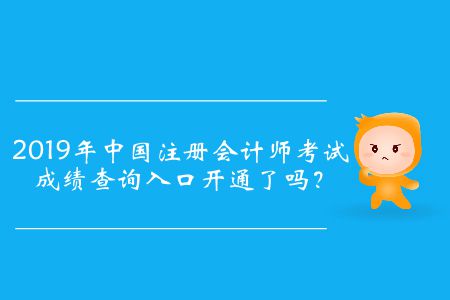 2019年中国注册会计师考试成绩查询入口开通了吗？